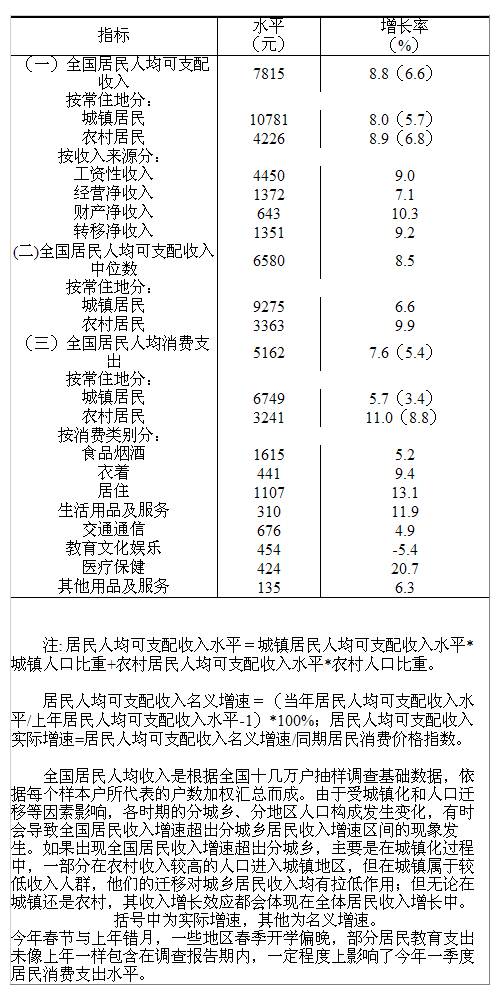 | 指标 | 水平（元） | 增长率（%） |
|---|---|---|
| （一）全国居民人均可支配收入 | 7815 | 8.8（6.6） |
| 按常住地分： | | |
| 城镇居民 | 10781 | 8.0（5.7） |
| 农村居民 | 4226 | 8.9（6.8） |
| 按收入来源分： | | |
| 工资性收入 | 4450 | 9.0 |
| 经营净收入 | 1372 | 7.1 |
| 财产净收入 | 643 | 10.3 |
| 转移净收入 | 1351 | 9.2 |
| (二)全国居民人均可支配收入中位数 | 6580 | 8.5 |
| 按常住地分： | | |
| 城镇居民 | 9275 | 6.6 |
| 农村居民 | 3363 | 9.9 |
| （三）全国居民人均消费支出 | 5162 | 7.6（5.4） |
| 按常住地分： | | |
| 城镇居民 | 6749 | 5.7（3.4） |
| 农村居民 | 3241 | 11.0（8.8） |
| 按消费类别分： | | |
| 食品烟酒 | 1615 | 5.2 |
| 衣着 | 441 | 9.4 |
| 居住 | 1107 | 13.1 |
| 生活用品及服务 | 310 | 11.9 |
| 交通通信 | 676 | 4.9 |
| 教育文化娱乐 | 454 | -5.4 |
| 医疗保健 | 424 | 20.7 |
| 其他用品及服务 | 135 | 6.3 |

注: 居民人均可支配收入水平＝城镇居民人均可支配收入水平*城镇人口比重+农村居民人均可支配收入水平*农村人口比重。

居民人均可支配收入名义增速＝（当年居民人均可支配收入水平/上年居民人均可支配收入水平-1）*100%；居民人均可支配收入实际增速=居民人均可支配收入名义增速/同期居民消费价格指数。

全国居民人均收入是根据全国十几万户抽样调查基础数据，依据每个样本户所代表的户数加权汇总而成。由于受城镇化和人口迁移等因素影响，各时期的分城乡、分地区人口构成发生变化，有时会导致全国居民收入增速超出分城乡居民收入增速区间的现象发生。如果出现全国居民收入增速超出分城乡，主要是在城镇化过程中，一部分在农村收入较高的人口进入城镇地区，但在城镇属于较低收入人群，他们的迁移对城乡居民收入均有拉低作用；但无论在城镇还是农村，其收入增长效应都会体现在全体居民收入增长中。

括号中为实际增速，其他为名义增速。

今年春节与上年错月，一些地区春季开学偏晚，部分居民教育支出未像上年一样包含在调查报告期内，一定程度上影响了今年一季度居民消费支出水平。